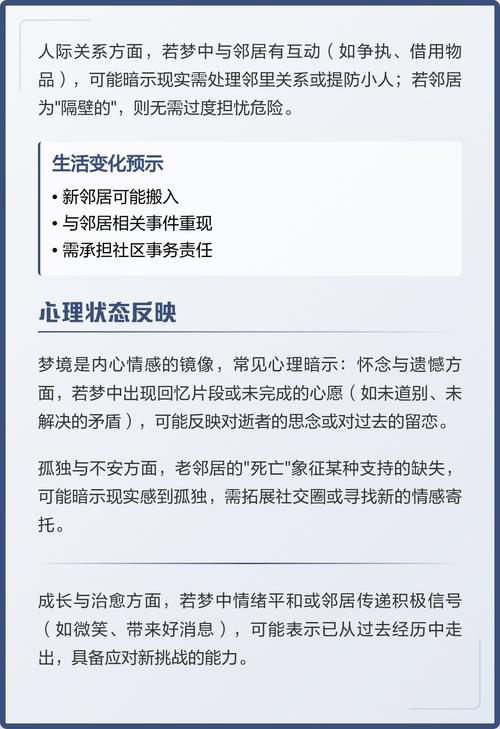 人际关系方面，若梦中与邻居有互动（如争执、借用物品），可能暗示现实需处理邻里关系或提防小人；若邻居为"隔壁的"，则无需过度担忧危险。

生活变化预示
• 新邻居可能搬入
• 与邻居相关事件重现
• 需承担社区事务责任

心理状态反映

梦境是内心情感的镜像，常见心理暗示：怀念与遗憾方面，若梦中出现回忆片段或未完成的心愿（如未道别、未解决的矛盾），可能反映对逝者的思念或对过去的留恋。

孤独与不安方面，老邻居的"死亡"象征某种支持的缺失，可能暗示现实感到孤独，需拓展社交圈或寻找新的情感寄托。

成长与治愈方面，若梦中情绪平和或邻居传递积极信号（如微笑、带来好消息），可能表示已从过去经历中走出，具备应对新挑战的能力。